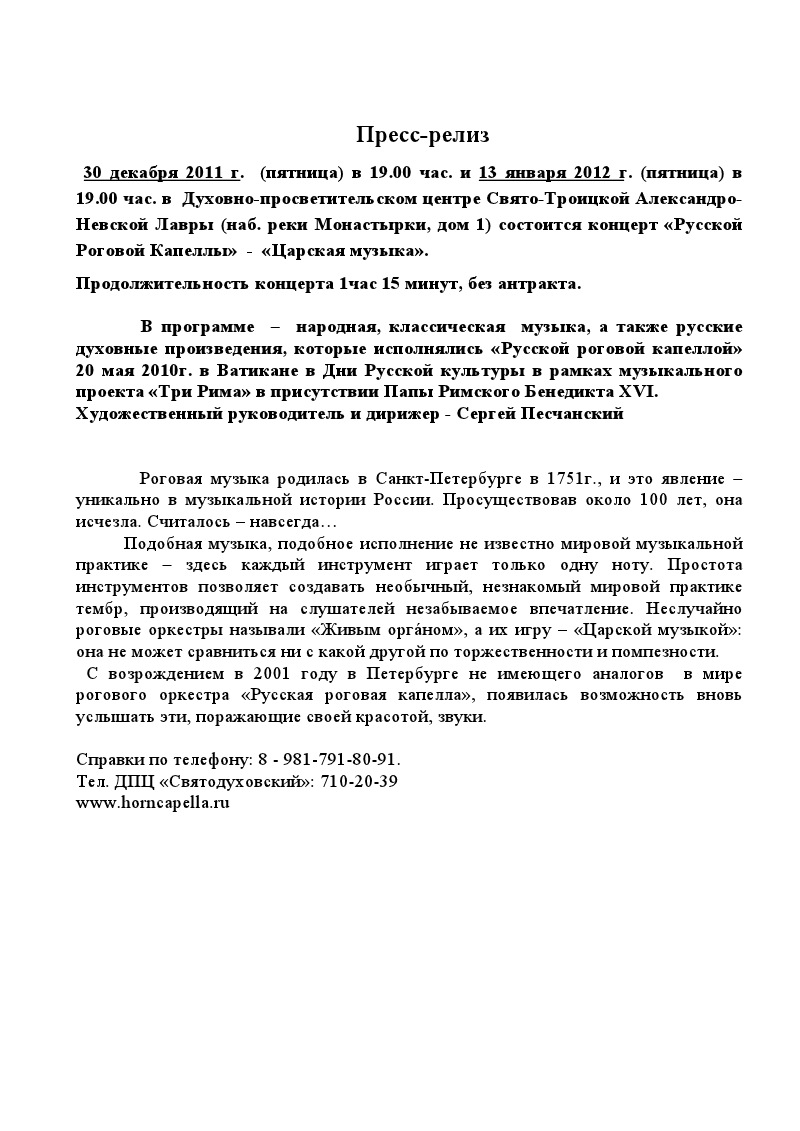 Пресс-релиз

30 декабря 2011 г. (пятница) в 19.00 час. и 13 января 2012 г. (пятница) в 19.00 час. в Духовно-просветительском центре Свято-Троицкой Александро-Невской Лавры (наб. реки Монастырки, дом 1) состоится концерт «Русской Роговой Капеллы» - «Царская музыка».

Продолжительность концерта 1час 15 минут, без антракта.

В программе – народная, классическая музыка, а также русские духовные произведения, которые исполнялись «Русской роговой капеллой» 20 мая 2010г. в Ватикане в Дни Русской культуры в рамках музыкального проекта «Три Рима» в присутствии Папы Римского Бенедикта XVI. Художественный руководитель и дирижер - Сергей Песчанский

Роговая музыка родилась в Санкт-Петербурге в 1751г., и это явление – уникально в музыкальной истории России. Просуществовав около 100 лет, она исчезла. Считалось – навсегда…

Подобная музыка, подобное исполнение не известно мировой музыкальной практике – здесь каждый инструмент играет только одну ноту. Простота инструментов позволяет создавать необычный, незнакомый мировой практике тембр, производящий на слушателей незабываемое впечатление. Неслучайно роговые оркестры называли «Живым орга́ном», а их игру – «Царской музыкой»: она не может сравниться ни с какой другой по торжественности и помпезности.

С возрождением в 2001 году в Петербурге не имеющего аналогов в мире рогового оркестра «Русская роговая капелла», появилась возможность вновь услышать эти, поражающие своей красотой, звуки.

Справки по телефону: 8 - 981-791-80-91.
Тел. ДПЦ «Святодуховский»: 710-20-39
www.horncapella.ru